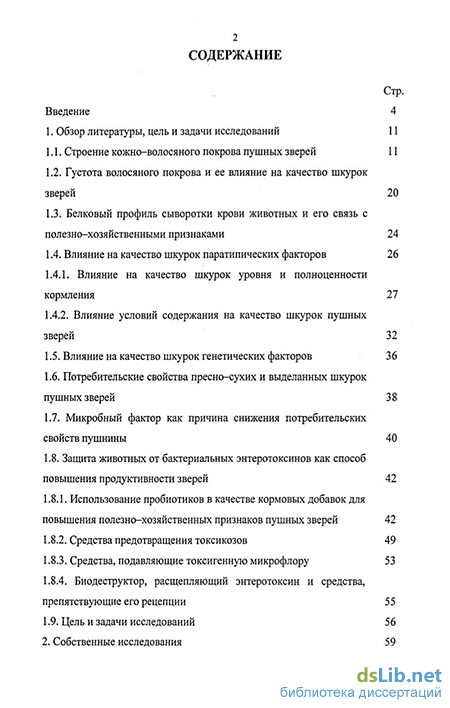 2

СОДЕРЖАНИЕ

Стр.

Введение 4

1. Обзор литературы, цель и задачи исследований 11

1.1. Строение кожно–волосяного покрова пушных зверей 11

1.2. Густота волосяного покрова и ее влияние на качество шкурок зверей 20

1.3. Белковый профиль сыворотки крови животных и его связь с полезно–хозяйственными признаками 24

1.4. Влияние на качество шкурок паратипических факторов 26

1.4.1. Влияние на качество шкурок уровня и полноценности кормления 27

1.4.2. Влияние условий содержания на качество шкурок пушных зверей 32

1.5. Влияние на качество шкурок генетических факторов 36

1.6. Потребительские свойства пресно–сухих и выделанных шкурок пушных зверей 38

1.7. Микробный фактор как причина снижения потребительских свойств пушнины 40

1.8. Защита животных от бактериальных энтеротоксинов как способ повышения продуктивности зверей 42

1.8.1. Использование пробиотиков в качестве кормовых добавок для повышения полезно–хозяйственных признаков пушных зверей 42

1.8.2. Средства предотвращения токсикозов 49

1.8.3. Средства, подавляющие токсигенную микрофлору 53

1.8.4. Биодеструктор, расщепляющий энтеротоксин и средства, препятствующие его рецепции 55

1.9. Цель и задачи исследований 56

2. Собственные исследования 59

dsLib.net
библиотека диссертаций